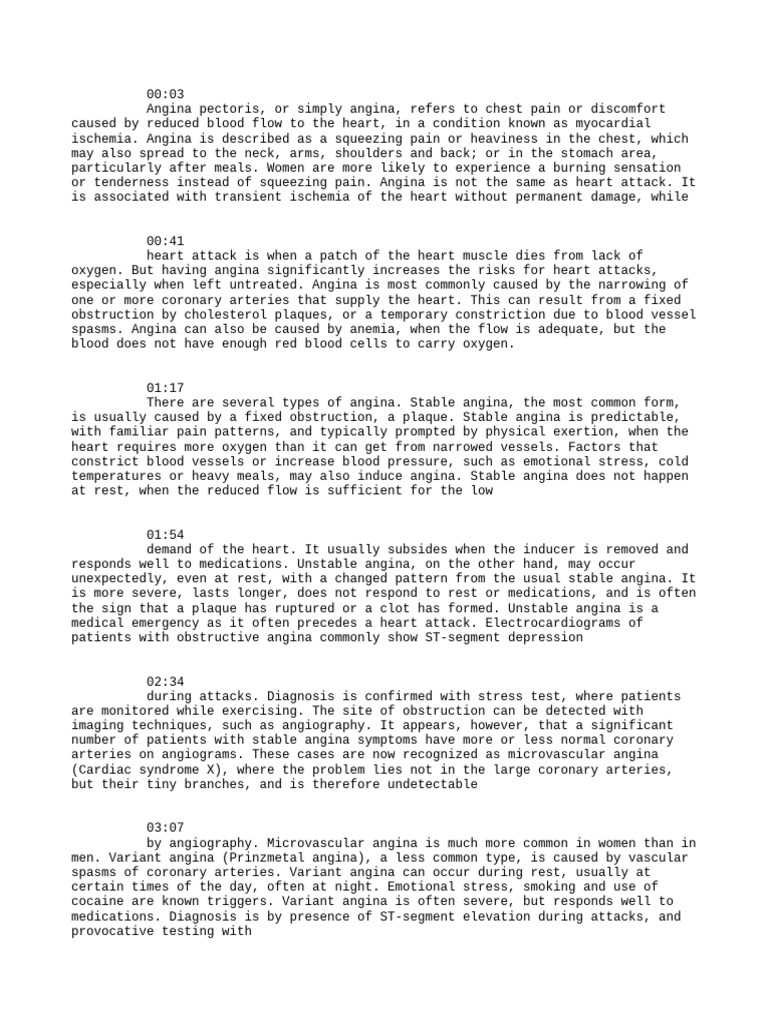 00:03

Angina pectoris, or simply angina, refers to chest pain or discomfort caused by reduced blood flow to the heart, in a condition known as myocardial ischemia. Angina is described as a squeezing pain or heaviness in the chest, which may also spread to the neck, arms, shoulders and back; or in the stomach area, particularly after meals. Women are more likely to experience a burning sensation or tenderness instead of squeezing pain. Angina is not the same as heart attack. It is associated with transient ischemia of the heart without permanent damage, while

00:41

heart attack is when a patch of the heart muscle dies from lack of oxygen. But having angina significantly increases the risks for heart attacks, especially when left untreated. Angina is most commonly caused by the narrowing of one or more coronary arteries that supply the heart. This can result from a fixed obstruction by cholesterol plaques, or a temporary constriction due to blood vessel spasms. Angina can also be caused by anemia, when the flow is adequate, but the blood does not have enough red blood cells to carry oxygen.

01:17

There are several types of angina. Stable angina, the most common form, is usually caused by a fixed obstruction, a plaque. Stable angina is predictable, with familiar pain patterns, and typically prompted by physical exertion, when the heart requires more oxygen than it can get from narrowed vessels. Factors that constrict blood vessels or increase blood pressure, such as emotional stress, cold temperatures or heavy meals, may also induce angina. Stable angina does not happen at rest, when the reduced flow is sufficient for the low

01:54

demand of the heart. It usually subsides when the inducer is removed and responds well to medications. Unstable angina, on the other hand, may occur unexpectedly, even at rest, with a changed pattern from the usual stable angina. It is more severe, lasts longer, does not respond to rest or medications, and is often the sign that a plaque has ruptured or a clot has formed. Unstable angina is a medical emergency as it often precedes a heart attack. Electrocardiograms of patients with obstructive angina commonly show ST-segment depression

02:34

during attacks. Diagnosis is confirmed with stress test, where patients are monitored while exercising. The site of obstruction can be detected with imaging techniques, such as angiography. It appears, however, that a significant number of patients with stable angina symptoms have more or less normal coronary arteries on angiograms. These cases are now recognized as microvascular angina (Cardiac syndrome X), where the problem lies not in the large coronary arteries, but their tiny branches, and is therefore undetectable

03:07

by angiography. Microvascular angina is much more common in women than in men. Variant angina (Prinzmetal angina), a less common type, is caused by vascular spasms of coronary arteries. Variant angina can occur during rest, usually at certain times of the day, often at night. Emotional stress, smoking and use of cocaine are known triggers. Variant angina is often severe, but responds well to medications. Diagnosis is by presence of ST-segment elevation during attacks, and provocative testing with